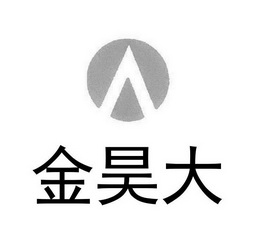 金昊大